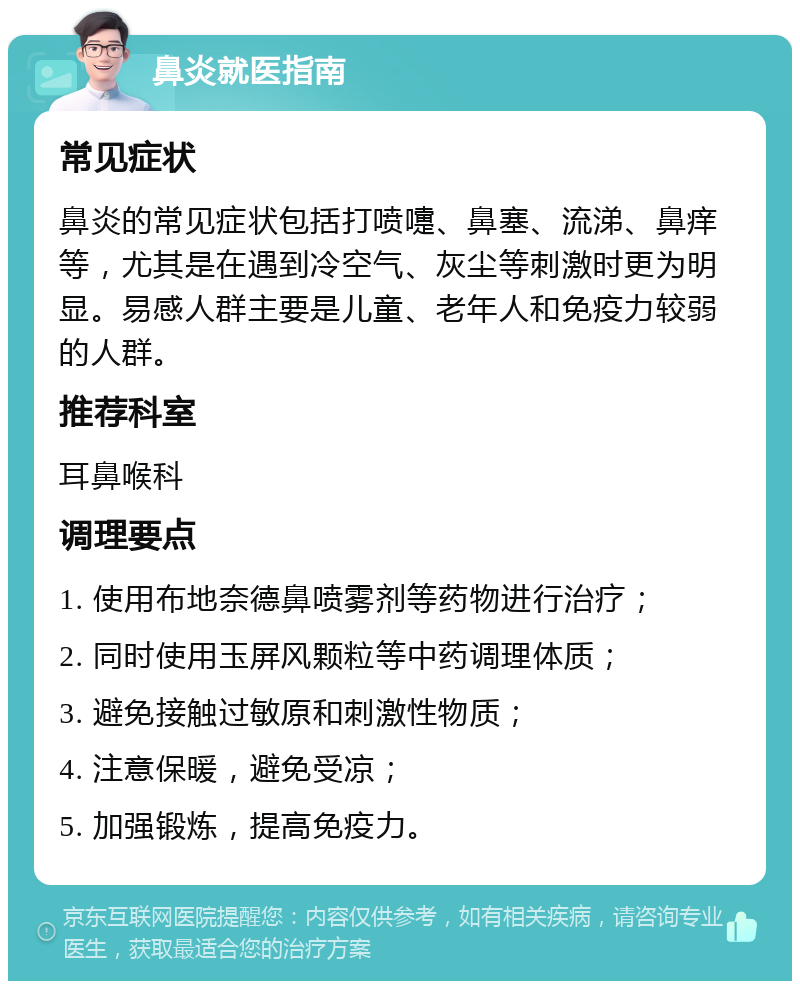 鼻炎就医指南

常见症状

鼻炎的常见症状包括打喷嚏、鼻塞、流涕、鼻痒等，尤其是在遇到冷空气、灰尘等刺激时更为明显。易感人群主要是儿童、老年人和免疫力较弱的人群。

推荐科室

耳鼻喉科

调理要点

1. 使用布地奈德鼻喷雾剂等药物进行治疗；

2. 同时使用玉屏风颗粒等中药调理体质；

3. 避免接触过敏原和刺激性物质；

4. 注意保暖，避免受凉；

5. 加强锻炼，提高免疫力。

京东互联网医院提醒您：内容仅供参考，如有相关疾病，请咨询专业医生，获取最适合您的治疗方案